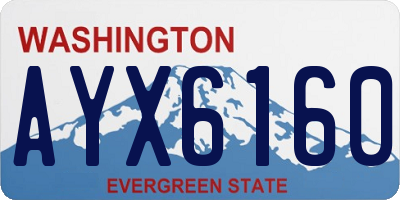 WASHINGTON

AYX6160

EVERGREEN STATE